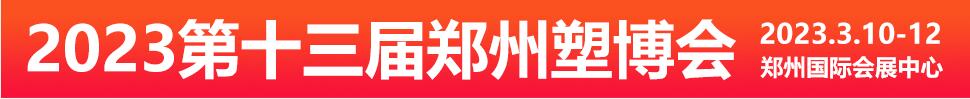 2023第十三届郑州塑博会

2023.3.10-12
郑州国际会展中心